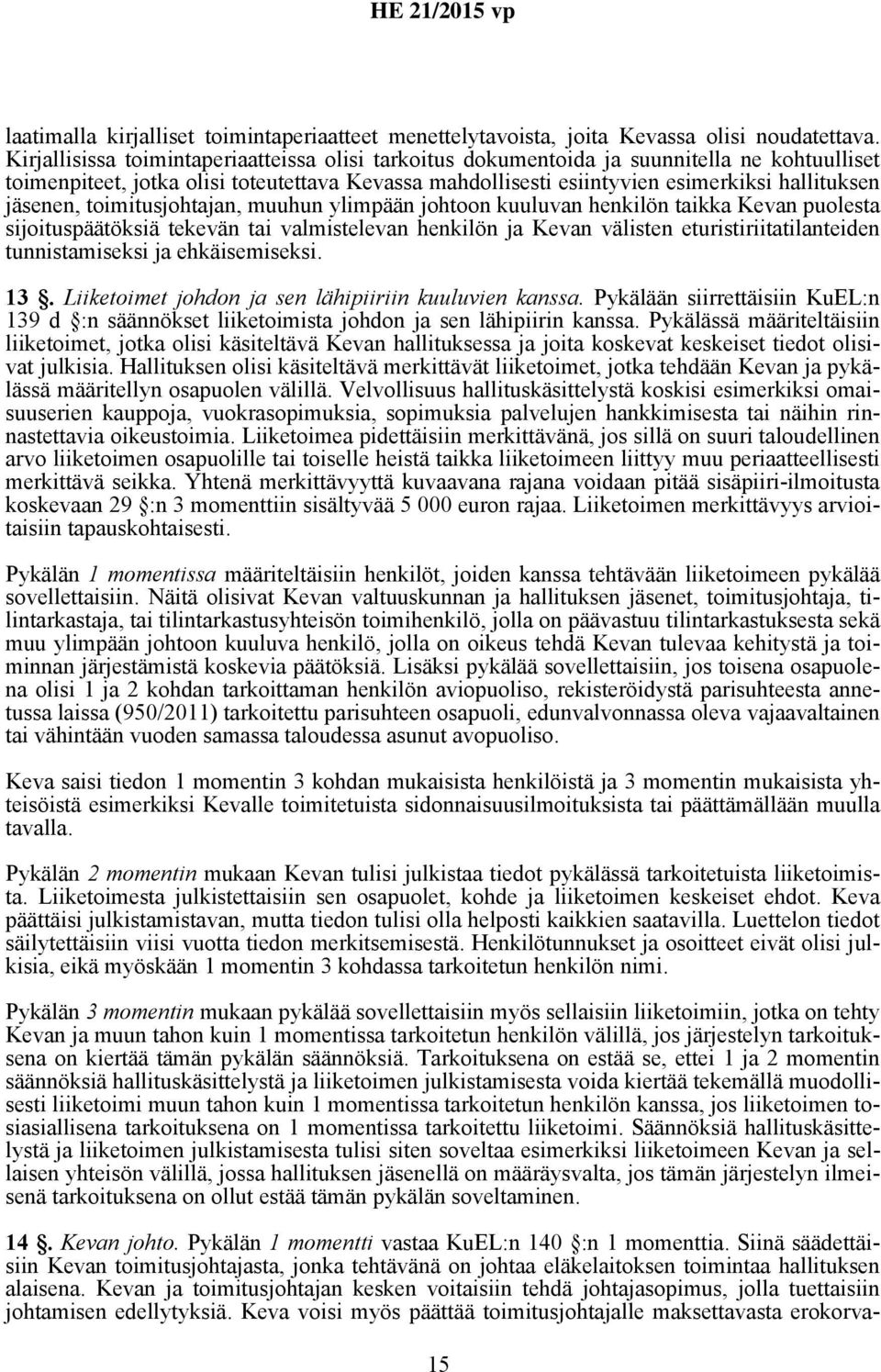 HE 21/2015 vp

laatimalla kirjalliset toimintaperiaatteet menettelytavoista, joita Kevassa olisi noudatettava. Kirjallisissa toimintaperiaatteissa olisi tarkoitus dokumentoida ja suunnitella ne kohtuulliset toimenpiteet, jotka olisi toteutettava Kevassa mahdollisesti esiintyvien esimerkiksi hallituksen jäsenen, toimitusjohtajan, muuhun ylimpään johtoon kuuluvan henkilön taikka Kevan puolesta sijoituspäätöksiä tekevän tai valmistelevan henkilön ja Kevan välisten eturistiriitatilanteiden tunnistamiseksi ja ehkäisemiseksi.

13 §. Liiketoimet johdon ja sen lähipiiriin kuuluvien kanssa. Pykälään siirrettäisiin KuEL:n 139 d §:n säännökset liiketoimista johdon ja sen lähipiirin kanssa. Pykälässä määriteltäisiin liiketoimet, jotka olisi käsiteltävä Kevan hallituksessa ja joita koskevat keskeiset tiedot olisivat julkisia. Hallituksen olisi käsiteltävä merkittävät liiketoimet, jotka tehdään Kevan ja pykälässä määritellyn osapuolen välillä. Velvollisuus hallituskäsittelystä koskisi esimerkiksi omaisuuserien kauppoja, vuokrasopimuksia, sopimuksia palvelujen hankkimisesta tai näihin rinnastettavia oikeustoimia. Liiketoimea pidettäisiin merkittävänä, jos sillä on suuri taloudellinen arvo liiketoimen osapuolille tai toiselle heistä taikka liiketoimeen liittyy muu periaatteellisesti merkittävä seikka. Yhtenä merkittävyyttä kuvaavana rajana voidaan pitää sisäpiiri-ilmoitusta koskevaan 29 §:n 3 momenttiin sisältyvää 5 000 euron rajaa. Liiketoimen merkittävyys arvioitaisiin tapauskohtaisesti.

Pykälän 1 momentissa määriteltäisiin henkilöt, joiden kanssa tehtävään liiketoimeen pykälää sovellettaisiin. Näitä olisivat Kevan valtuuskunnan ja hallituksen jäsenet, toimitusjohtaja, tilintarkastaja, tai tilintarkastusyhteisön toimihenkilö, jolla on päävastuu tilintarkastuksesta sekä muu ylimpään johtoon kuuluva henkilö, jolla on oikeus tehdä Kevan tulevaa kehitystä ja toiminnan järjestämistä koskevia päätöksiä. Lisäksi pykälää sovellettaisiin, jos toisena osapuolena olisi 1 ja 2 kohdan tarkoittaman henkilön aviopuoliso, rekisteröidystä parisuhteesta annetussa laissa (950/2011) tarkoitettu parisuhteen osapuoli, edunvalvonnassa oleva vajaavaltainen tai vähintään vuoden samassa taloudessa asunut avopuoliso.

Keva saisi tiedon 1 momentin 3 kohdan mukaisista henkilöistä ja 3 momentin mukaisista yhteisöistä esimerkiksi Kevalle toimitetuista sidonnaisuusilmoituksista tai päättämällään muulla tavalla.

Pykälän 2 momentin mukaan Kevan tulisi julkistaa tiedot pykälässä tarkoitetuista liiketoimista. Liiketoimesta julkistettaisiin sen osapuolet, kohde ja liiketoimen keskeiset ehdot. Keva päättäisi julkistamistavan, mutta tiedon tulisi olla helposti kaikkien saatavilla. Luettelon tiedot säilytettäisiin viisi vuotta tiedon merkitsemisestä. Henkilötunnukset ja osoitteet eivät olisi julkisia, eikä myöskään 1 momentin 3 kohdassa tarkoitetun henkilön nimi.

Pykälän 3 momentin mukaan pykälää sovellettaisiin myös sellaisiin liiketoimiin, jotka on tehty Kevan ja muun tahon kuin 1 momentissa tarkoitetun henkilön välillä, jos järjestelyn tarkoituksena on kiertää tämän pykälän säännöksiä. Tarkoituksena on estää se, ettei 1 ja 2 momentin säännöksiä hallituskäsittelystä ja liiketoimen julkistamisesta voida kiertää tekemällä muodollisesti liiketoimi muun tahon kuin 1 momentissa tarkoitetun henkilön kanssa, jos liiketoimen tosiasiallisena tarkoituksena on 1 momentissa tarkoitettu liiketoimi. Säännöksiä hallituskäsittelystä ja liiketoimen julkistamisesta tulisi siten soveltaa esimerkiksi liiketoimeen Kevan ja sellaisen yhteisön välillä, jossa hallituksen jäsenellä on määräysvalta, jos tämän järjestelyn ilmeisenä tarkoituksena on ollut estää tämän pykälän soveltaminen.

14 §. Kevan johto. Pykälän 1 momentti vastaa KuEL:n 140 §:n 1 momenttia. Siinä säädettäisiin Kevan toimitusjohtajasta, jonka tehtävänä on johtaa eläkelaitoksen toimintaa hallituksen alaisena. Kevan ja toimitusjohtajan kesken voitaisiin tehdä johtajasopimus, jolla tuettaisiin johtamisen edellytyksiä. Keva voisi myös päättää toimitusjohtajalle maksettavasta erokorva-

15